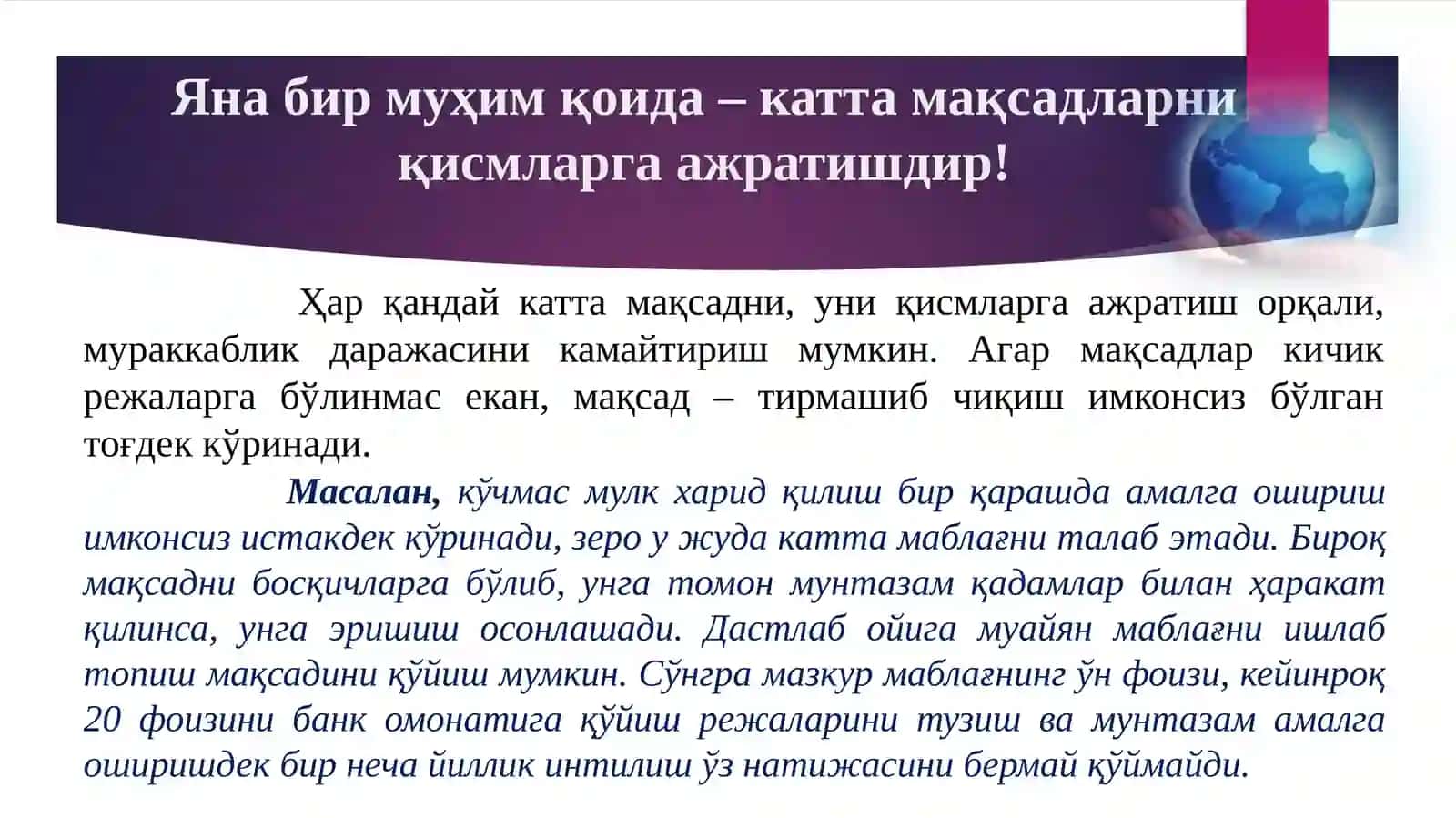 Яна бир муҳим қоида – катта мақсадларни қисмларга ажратишдир!

Ҳар қандай катта мақсадни, уни қисмларга ажратиш орқали, мураккаблик даражасини камайтириш мумкин. Агар мақсадлар кичик режаларга бўлинмас екан, мақсад – тирмашиб чиқиш имконсиз бўлган тоғдек кўринади.

Масалан, кўчмас мулк харид қилиш бир қарашда амалга ошириш имконсиз истакдек кўринади, зеро у жуда катта маблағни талаб этади. Бироқ мақсадни босқичларга бўлиб, унга томон мунтазам қадамлар билан ҳаракат қилинса, унга эришиш осонлашади. Дастлаб ойига муайян маблағни ишлаб топиш мақсадини қўйиш мумкин. Сўнгра мазкур маблағнинг ўн фоизи, кейинроқ 20 фоизини банк омонатига қўйиш режаларини тузиш ва мунтазам амалга оширишдек бир неча йиллик интилиш ўз натижасини бермай қўймайди.